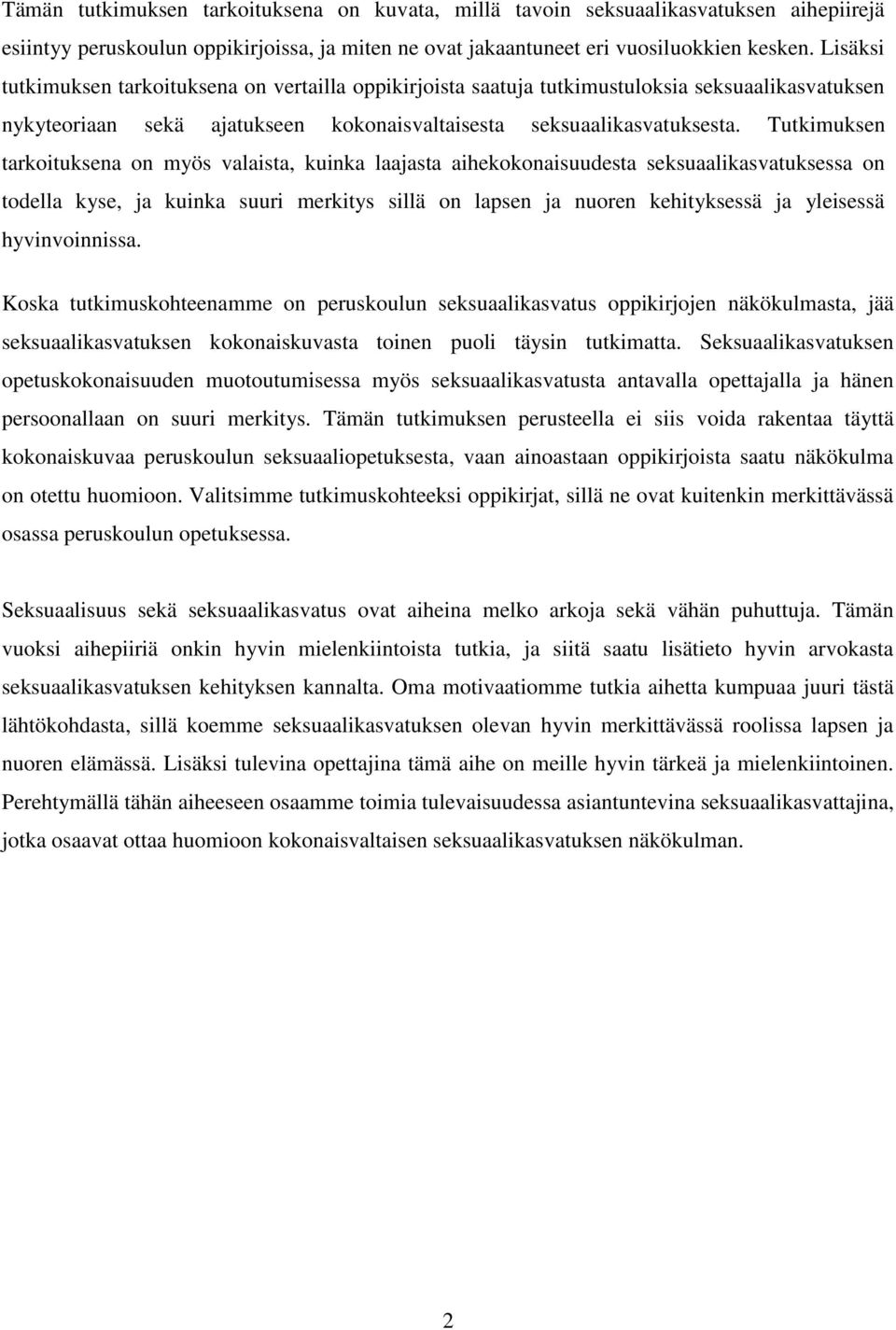 Tämän tutkimuksen tarkoituksena on kuvata, millä tavoin seksuaalikasvatuksen aihepiirejä esiintyy peruskoulun oppikirjoissa, ja miten ne ovat jakaantuneet eri vuosiluokkien kesken. Lisäksi tutkimuksen tarkoituksena on vertailla oppikirjoista saatuja tutkimustuloksia seksuaalikasvatuksen nykyteoriaan sekä ajatukseen kokonaisvaltaisesta seksuaalikasvatuksesta. Tutkimuksen tarkoituksena on myös valaista, kuinka laajasta aihekokonaisuudesta seksuaalikasvatuksessa on todella kyse, ja kuinka suuri merkitys sillä on lapsen ja nuoren kehityksessä ja yleisessä hyvinvoinnissa.

Koska tutkimuskohteenamme on peruskoulun seksuaalikasvatus oppikirjojen näkökulmasta, jää seksuaalikasvatuksen kokonaiskuvasta toinen puoli täysin tutkimatta. Seksuaalikasvatuksen opetuskokonaisuuden muotoutumisessa myös seksuaalikasvatusta antavalla opettajalla ja hänen persoonallaan on suuri merkitys. Tämän tutkimuksen perusteella ei siis voida rakentaa täyttä kokonaiskuvaa peruskoulun seksuaaliopetuksesta, vaan ainoastaan oppikirjoista saatu näkökulma on otettu huomioon. Valitsimme tutkimuskohteeksi oppikirjat, sillä ne ovat kuitenkin merkittävässä osassa peruskoulun opetuksessa.

Seksuaalisuus sekä seksuaalikasvatus ovat aiheina melko arkoja sekä vähän puhuttuja. Tämän vuoksi aihepiiriä onkin hyvin mielenkiintoista tutkia, ja siitä saatu lisätieto hyvin arvokasta seksuaalikasvatuksen kehityksen kannalta. Oma motivaatiomme tutkia aihetta kumpuaa juuri tästä lähtökohdasta, sillä koemme seksuaalikasvatuksen olevan hyvin merkittävässä roolissa lapsen ja nuoren elämässä. Lisäksi tulevina opettajina tämä aihe on meille hyvin tärkeä ja mielenkiintoinen. Perehtymällä tähän aiheeseen osaamme toimia tulevaisuudessa asiantuntevina seksuaalikasvattajina, jotka osaavat ottaa huomioon kokonaisvaltaisen seksuaalikasvatuksen näkökulman.

2